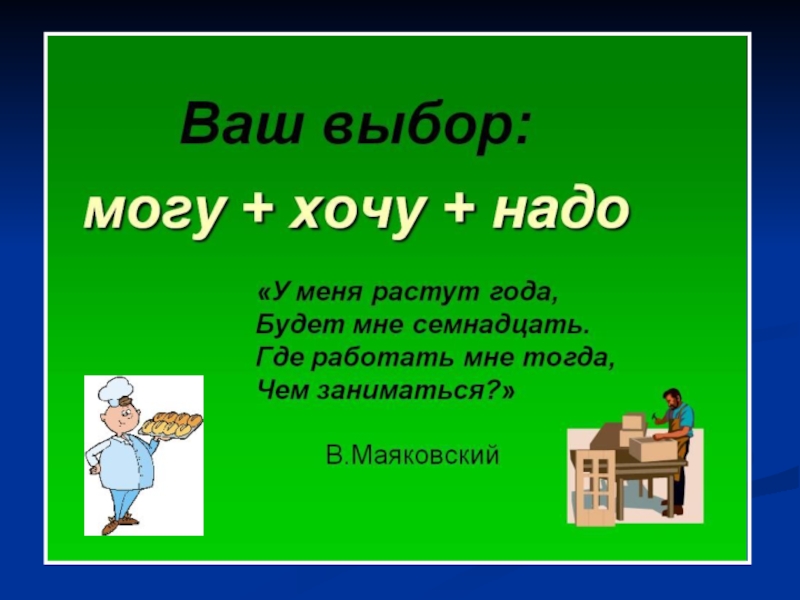 Ваш выбор:

могу + хочу + надо

«У меня растут года,
Будет мне семнадцать.
Где работать мне тогда,
Чем заниматься?»

В.Маяковский